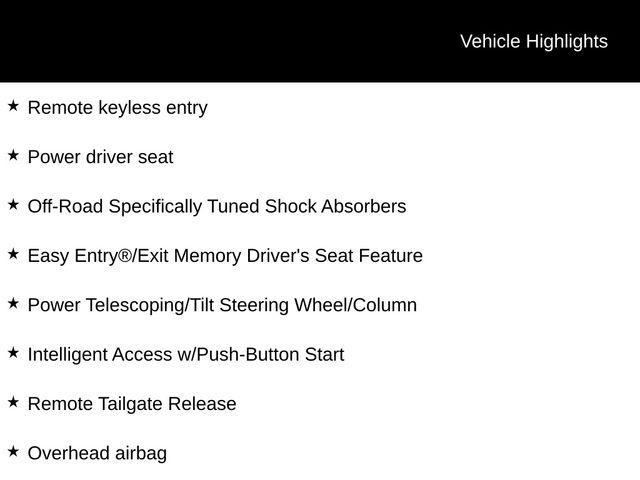 Vehicle Highlights

★ Remote keyless entry

★ Power driver seat

★ Off-Road Specifically Tuned Shock Absorbers

★ Easy Entry®/Exit Memory Driver's Seat Feature

★ Power Telescoping/Tilt Steering Wheel/Column

★ Intelligent Access w/Push-Button Start

★ Remote Tailgate Release

★ Overhead airbag